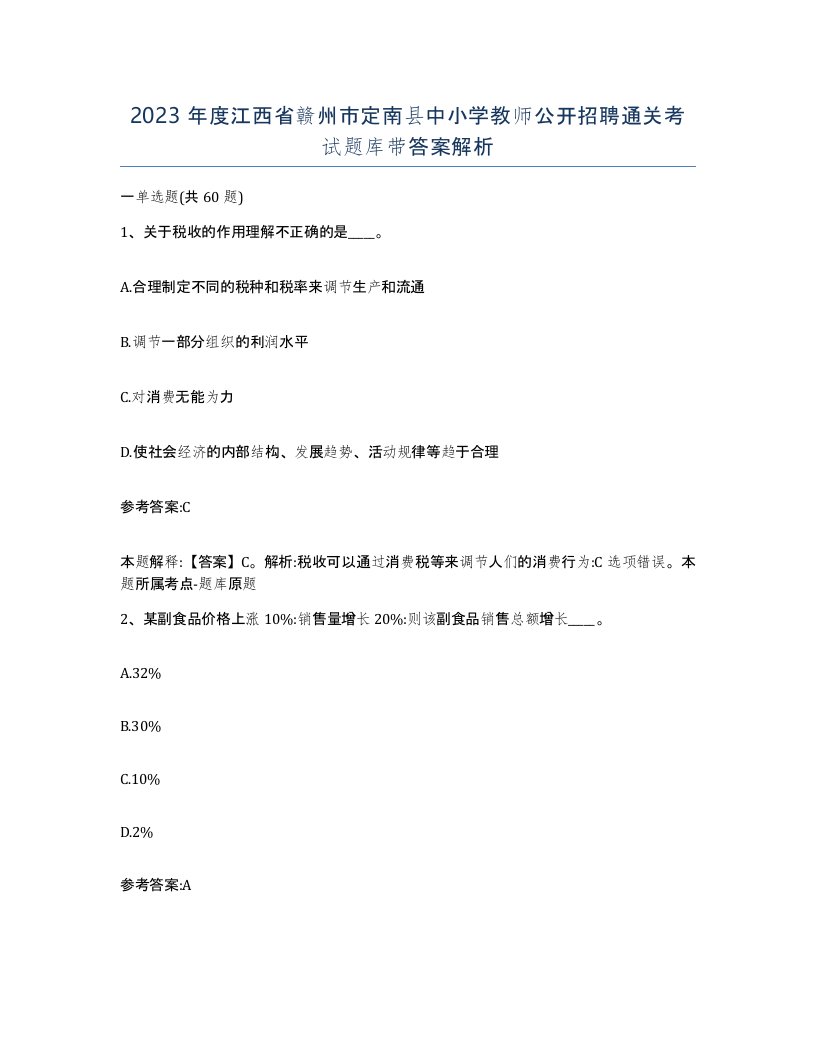 2023 年度江西省赣州市定南县中小学教师公开招聘通关考试题库带答案解析

一单选题(共 60 题)

1、关于税收的作用理解不正确的是____。

A.合理制定不同的税种和税率来调节生产和流通

B.调节一部分组织的利润水平

C.对消费无能为力

D.使社会经济的内部结构、发展趋势、活动规律等趋于合理

参考答案:C

本题解释:【答案】C。解析:税收可以通过消费税等来调节人们的消费行为:C 选项错误。本题所属考点-题库原题

2、某副食品价格上涨 10%:销售量增长 20%:则该副食品销售总额增长____。

A.32%

B.30%

C.10%

D.2%

参考答案:A